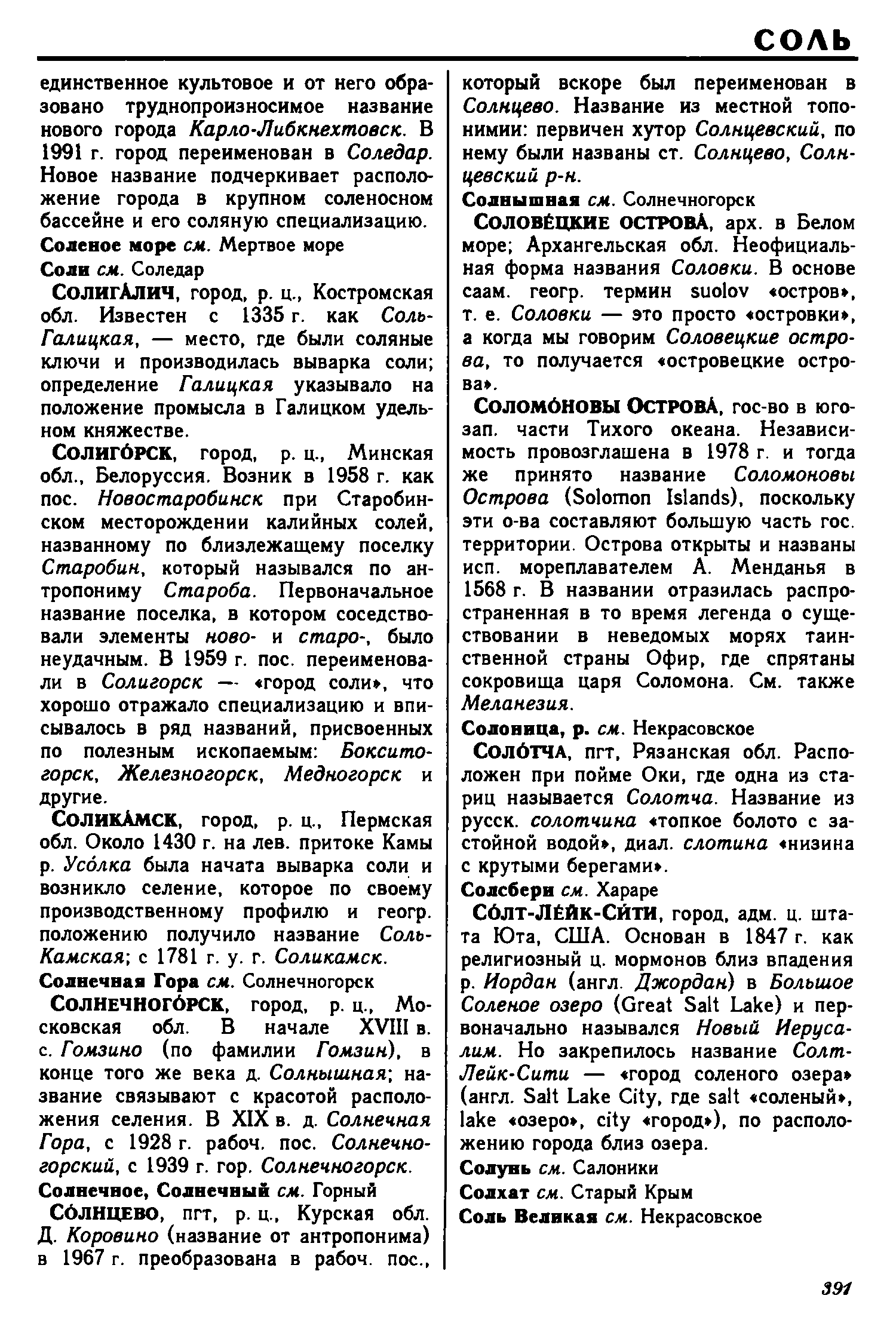 СОЛЬ

единственное культовое и от него образовано труднопроизносимое название нового города Карло-Либкнехтовск. В 1991 г. город переименован в Соледар. Новое название подчеркивает расположение города в крупном соленосном бассейне и его соляную специализацию.

Соленое море см. Мертвое море

Соли см. Соледар

СОЛИГА́ЛИЧ, город, р. ц., Костромская обл. Известен с 1335 г. как Соль-Галицкая, — место, где были соляные ключи и производилась выварка соли; определение Галицкая указывало на положение промысла в Галицком удельном княжестве.

СОЛИГО́РСК, город, р. ц., Минская обл., Белоруссия. Возник в 1958 г. как пос. Новостаробинск при Старобинском месторождении калийных солей, названному по близлежащему поселку Старобин, который назывался по антропониму Староба. Первоначальное название поселка, в котором соседствовали элементы ново- и старо-, было неудачным. В 1959 г. пос. переименовали в Солигорск — «город соли», что хорошо отражало специализацию и вписывалось в ряд названий, присвоенных по полезным ископаемым: Бокситогорск, Железногорск, Медногорск и другие.

СОЛИКА́МСК, город, р. ц., Пермская обл. Около 1430 г. на лев. притоке Камы р. Усо́лка была начата выварка соли и возникло селение, которое по своему производственному профилю и геогр. положению получило название Соль-Камская; с 1781 г. у. г. Соликамск.

Солнечная Гора см. Солнечногорск

СОЛНЕЧНОГО́РСК, город, р. ц., Московская обл. В начале XVIII в. с. Гомзино (по фамилии Гомзин), в конце того же века д. Солнышная; название связывают с красотой расположения селения. В XIX в. д. Солнечная Гора, с 1928 г. рабоч. пос. Солнечногорский, с 1939 г. гор. Солнечногорск.

Солнечное, Солнечный см. Горный

СО́ЛНЦЕВО, пгт, р. ц., Курская обл. Д. Коровино (название от антропонима) в 1967 г. преобразована в рабоч. пос., который вскоре был переименован в Солнцево. Название из местной топонимии: первичен хутор Солнцевский, по нему были названы ст. Солнцево, Солнцевский р-н.

Солнышная см. Солнечногорск

СОЛОВЕ́ЦКИЕ ОСТРОВА́, арх. в Белом море; Архангельская обл. Неофициальная форма названия Соловки. В основе саам. геогр. термин suolov «остров», т. е. Соловки — это просто «островки», а когда мы говорим Соловецкие острова, то получается «островецкие острова».

СОЛОМО́НОВЫ ОСТРОВА́, гос-во в юго-зап. части Тихого океана. Независимость провозглашена в 1978 г. и тогда же принято название Соломоновы Острова (Solomon Islands), поскольку эти о-ва составляют большую часть гос. территории. Острова открыты и названы исп. мореплавателем А. Менданья в 1568 г. В названии отразилась распространенная в то время легенда о существовании в неведомых морях таинственной страны Офир, где спрятаны сокровища царя Соломона. См. также Меланезия.

Солоница, р. см. Некрасовское

СОЛО́ТЧА, пгт, Рязанская обл. Расположен при пойме Оки, где одна из стариц называется Солотча. Название из русск. солотчина «топкое болото с застойной водой», диал. слотина «низина с крутыми берегами».

Солсбери см. Хараре

СО́ЛТ-ЛЕ́ЙК-СИ́ТИ, город, адм. ц. штата Юта, США. Основан в 1847 г. как религиозный ц. мормонов близ впадения р. Иордан (англ. Джордан) в Большое Соленое озеро (Great Salt Lake) и первоначально назывался Новый Иерусалим. Но закрепилось название Солт-Лейк-Сити — «город соленого озера» (англ. Salt Lake City, где salt «соленый», lake «озеро», city «город»), по расположению города близ озера.

Солунь см. Салоники

Солхат см. Старый Крым

Соль Великая см. Некрасовское

391